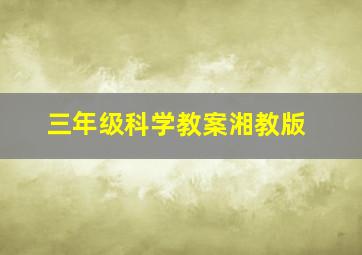 三年级科学教案湘教版